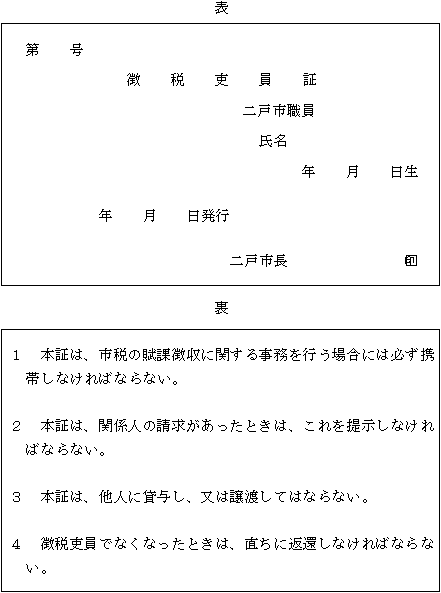 表

第　　号

徴　　税　　吏　　員　　証

二戸市職員

氏名

年　　月　　日生

年　　月　　日発行

二戸市長　　　　　　印

裏

1　本証は、市税の賦課徴収に関する事務を行う場合には必ず携帯しなければならない。

2　本証は、関係人の請求があったときは、これを提示しなければならない。

3　本証は、他人に貸与し、又は譲渡してはならない。

4　徴税吏員でなくなったときは、直ちに返還しなければならない。